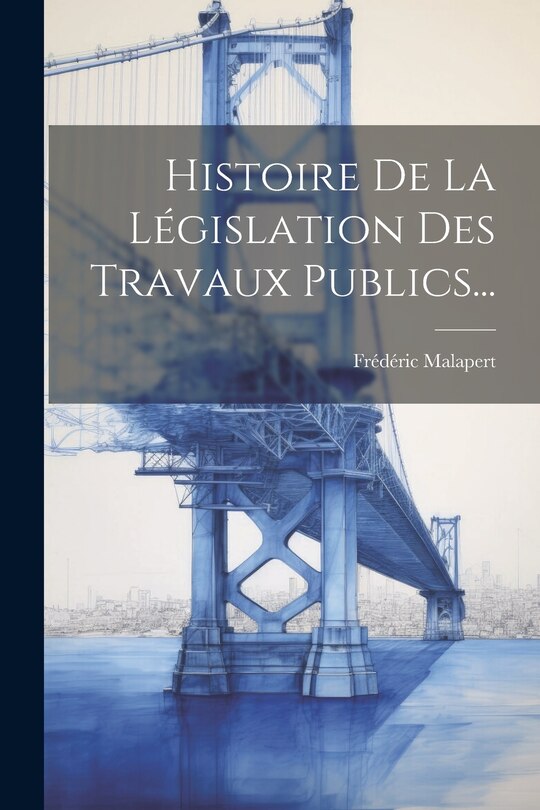 Histoire De La Législation Des Travaux Publics...

Frédéric Malapert